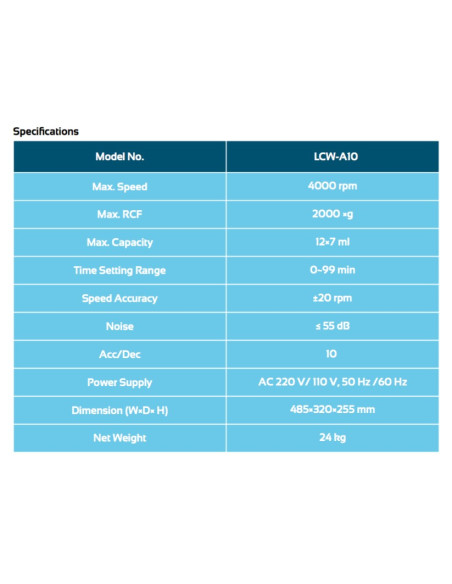 Specifications

| Model No. | LCW-A10 |
|---|---|
| Max. Speed | 4000 rpm |
| Max. RCF | 2000 ×g |
| Max. Capacity | 12×7 ml |
| Time Setting Range | 0~99 min |
| Speed Accuracy | ±20 rpm |
| Noise | ≤ 55 dB |
| Acc/Dec | 10 |
| Power Supply | AC 220 V/ 110 V, 50 Hz /60 Hz |
| Dimension (W×D× H) | 485×320×255 mm |
| Net Weight | 24 kg |